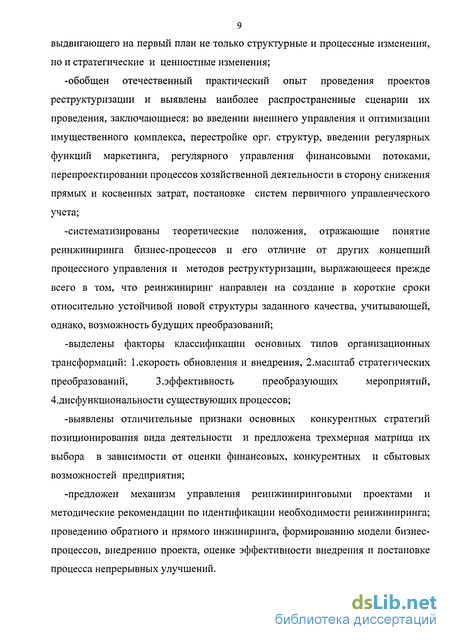 9

выдвигающего на первый план не только структурные и процессные изменения, но и стратегические и ценностные изменения;

-обобщен отечественный практический опыт проведения проектов реструктуризации и выявлены наиболее распространенные сценарии их проведения, заключающиеся: во введении внешнего управления и оптимизации имущественного комплекса, перестройке орг. структур, введении регулярных функций маркетинга, регулярного управления финансовыми потоками, перепроектировании процессов хозяйственной деятельности в сторону снижения прямых и косвенных затрат, постановке систем первичного управленческого учета;

-систематизированы теоретические положения, отражающие понятие реинжиниринга бизнес-процессов и его отличие от других концепций процессного управления и методов реструктуризации, выражающееся прежде всего в том, что реинжиниринг направлен на создание в короткие сроки относительно устойчивой новой структуры заданного качества, учитывающей, однако, возможность будущих преобразований;

-выделены факторы классификации основных типов организационных трансформаций: 1.скорость обновления и внедрения, 2.масштаб стратегических преобразований, 3.эффективность преобразующих мероприятий, 4.дисфункциональности существующих процессов;

-выявлены отличительные признаки основных конкурентных стратегий позиционирования вида деятельности и предложена трехмерная матрица их выбора в зависимости от оценки финансовых, конкурентных и сбытовых возможностей предприятия;

-предложен механизм управления реинжиниринговыми проектами и методические рекомендации по идентификации необходимости реинжиниринга; проведению обратного и прямого инжиниринга, формированию модели бизнес-процессов, внедрению проекта, оценке эффективности внедрения и постановке процесса непрерывных улучшений.

dsLib.net
библиотека диссертаций